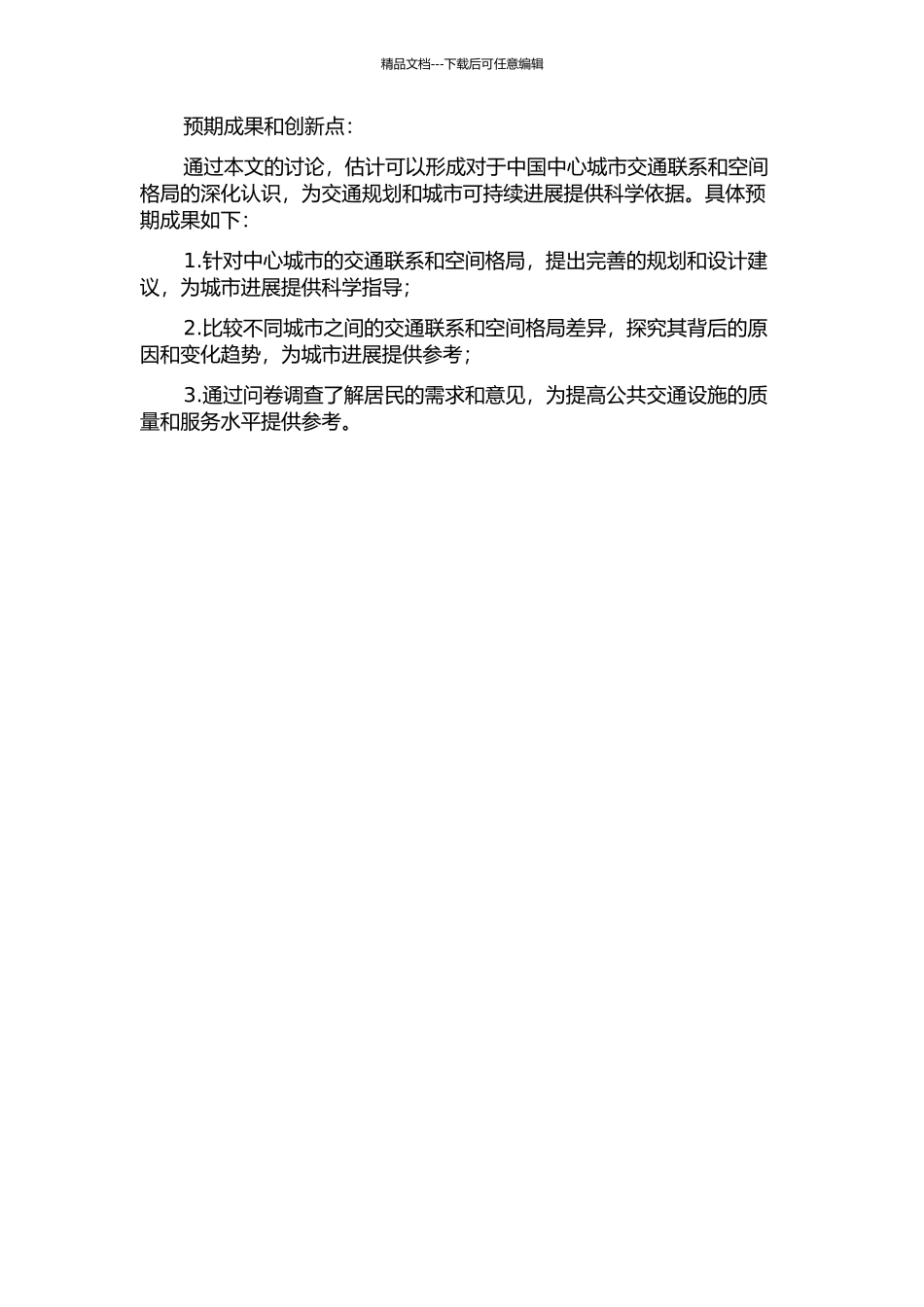 精品文档---下载后可任意编辑

预期成果和创新点：

通过本文的讨论，估计可以形成对于中国中心城市交通联系和空间格局的深化认识，为交通规划和城市可持续进展提供科学依据。具体预期成果如下：

1.针对中心城市的交通联系和空间格局，提出完善的规划和设计建议，为城市进展提供科学指导；

2.比较不同城市之间的交通联系和空间格局差异，探究其背后的原因和变化趋势，为城市进展提供参考；

3.通过问卷调查了解居民的需求和意见，为提高公共交通设施的质量和服务水平提供参考。